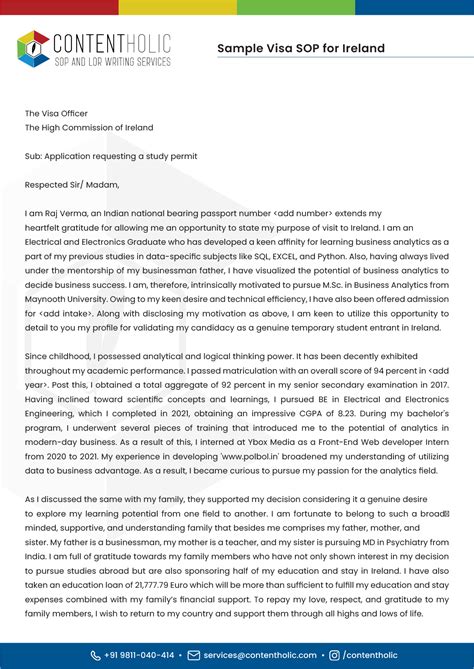 CONTENTHOLIC
SOP AND LOR WRITING SERVICES

Sample Visa SOP for Ireland

The Visa Officer
The High Commission of Ireland

Sub: Application requesting a study permit

Respected Sir/ Madam,

I am Raj Verma, an Indian national bearing passport number <add number> extends my heartfelt gratitude for allowing me an opportunity to state my purpose of visit to Ireland. I am an Electrical and Electronics Graduate who has developed a keen affinity for learning business analytics as a part of my previous studies in data-specific subjects like SQL, EXCEL, and Python. Also, having always lived under the mentorship of my businessman father, I have visualized the potential of business analytics to decide business success. I am, therefore, intrinsically motivated to pursue M.Sc. in Business Analytics from Maynooth University. Owing to my keen desire and technical efficiency, I have also been offered admission for <add intake>. Along with disclosing my motivation as above, I am keen to utilize this opportunity to detail to you my profile for validating my candidacy as a genuine temporary student entrant in Ireland.

Since childhood, I possessed analytical and logical thinking power. It has been decently exhibited throughout my academic performance. I passed matriculation with an overall score of 94 percent in <add year>. Post this, I obtained a total aggregate of 92 percent in my senior secondary examination in 2017. Having inclined toward scientific concepts and learnings, I pursued BE in Electrical and Electronics Engineering, which I completed in 2021, obtaining an impressive CGPA of 8.23. During my bachelor's program, I underwent several pieces of training that introduced me to the potential of analytics in modern-day business. As a result of this, I interned at Ybox Media as a Front-End Web developer Intern from 2020 to 2021. My experience in developing 'www.polbol.in' broadened my understanding of utilizing data to business advantage. As a result, I became curious to pursue my passion for the analytics field.

As I discussed the same with my family, they supported my decision considering it a genuine desire to explore my learning potential from one field to another. I am fortunate to belong to such a broad minded, supportive, and understanding family that besides me comprises my father, mother, and sister. My father is a businessman, my mother is a teacher, and my sister is pursuing MD in Psychiatry from India. I am full of gratitude towards my family members who have not only shown interest in my decision to pursue studies abroad but are also sponsoring half of my education and stay in Ireland. I have also taken an education loan of 21,777.79 Euro which will be more than sufficient to fulfill my education and stay expenses combined with my family's financial support. To repay my love, respect, and gratitude to my family members, I wish to return to my country and support them through all highs and lows of life.

+91 9811-040-414 • services@contentholic.com • /contentholic